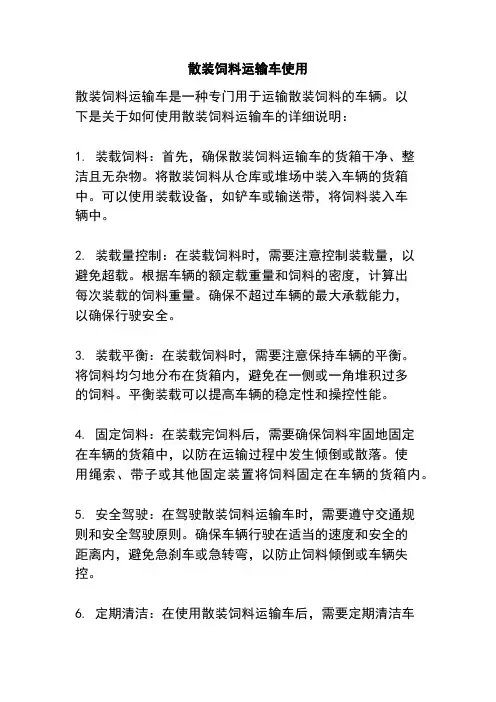 散装饲料运输车使用

散装饲料运输车是一种专门用于运输散装饲料的车辆。以下是关于如何使用散装饲料运输车的详细说明：

1. 装载饲料：首先，确保散装饲料运输车的货箱干净、整洁且无杂物。将散装饲料从仓库或堆场中装入车辆的货箱中。可以使用装载设备，如铲车或输送带，将饲料装入车辆中。

2. 装载量控制：在装载饲料时，需要注意控制装载量，以避免超载。根据车辆的额定载重量和饲料的密度，计算出每次装载的饲料重量。确保不超过车辆的最大承载能力，以确保行驶安全。

3. 装载平衡：在装载饲料时，需要注意保持车辆的平衡。将饲料均匀地分布在货箱内，避免在一侧或一角堆积过多的饲料。平衡装载可以提高车辆的稳定性和操控性能。

4. 固定饲料：在装载完饲料后，需要确保饲料牢固地固定在车辆的货箱中，以防在运输过程中发生倾倒或散落。使用绳索、带子或其他固定装置将饲料固定在车辆的货箱内。

5. 安全驾驶：在驾驶散装饲料运输车时，需要遵守交通规则和安全驾驶原则。确保车辆行驶在适当的速度和安全的距离内，避免急刹车或急转弯，以防止饲料倾倒或车辆失控。

6. 定期清洁：在使用散装饲料运输车后，需要定期清洁车